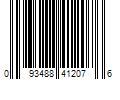 0 93488 41207 6